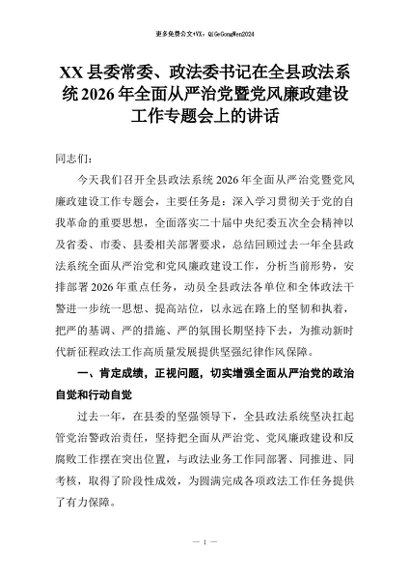 更多免费公文+VX：QiGeGongWen2024

XX县委常委、政法委书记在全县政法系统2026年全面从严治党暨党风廉政建设工作专题会上的讲话

同志们：

今天我们召开全县政法系统2026年全面从严治党暨党风廉政建设工作专题会，主要任务是：深入学习贯彻关于党的自我革命的重要思想，全面落实二十届中央纪委五次全会精神以及省委、市委、县委相关部署要求，总结回顾过去一年全县政法系统全面从严治党和党风廉政建设工作，分析当前形势，安排部署2026年重点任务，动员全县政法各单位和全体政法干警进一步统一思想、提高站位，以永远在路上的坚韧和执着，把严的基调、严的措施、严的氛围长期坚持下去，为推动新时代新征程政法工作高质量发展提供坚强纪律作风保障。

一、肯定成绩，正视问题，切实增强全面从严治党的政治自觉和行动自觉

过去一年，在县委的坚强领导下，全县政法系统坚决扛起管党治警政治责任，坚持把全面从严治党、党风廉政建设和反腐败工作摆在突出位置，与政法业务工作同部署、同推进、同考核，取得了阶段性成效，为圆满完成各项政法工作任务提供了有力保障。

— 1 —